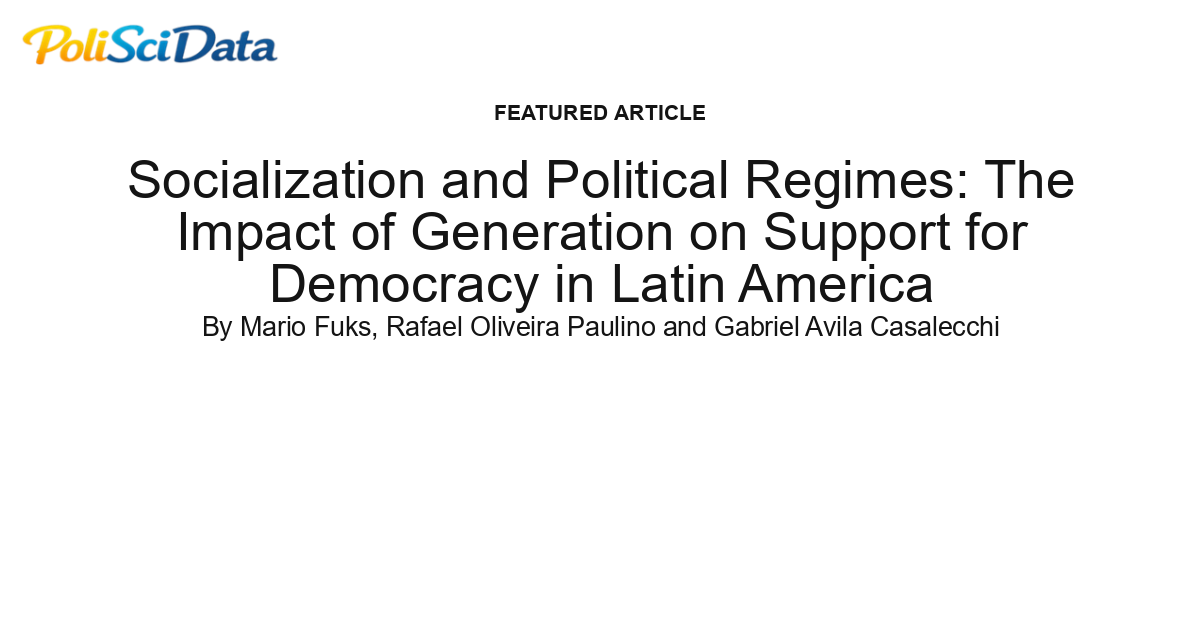 PoliSciData

FEATURED ARTICLE

Socialization and Political Regimes: The Impact of Generation on Support for Democracy in Latin America

By Mario Fuks, Rafael Oliveira Paulino and Gabriel Avila Casalecchi